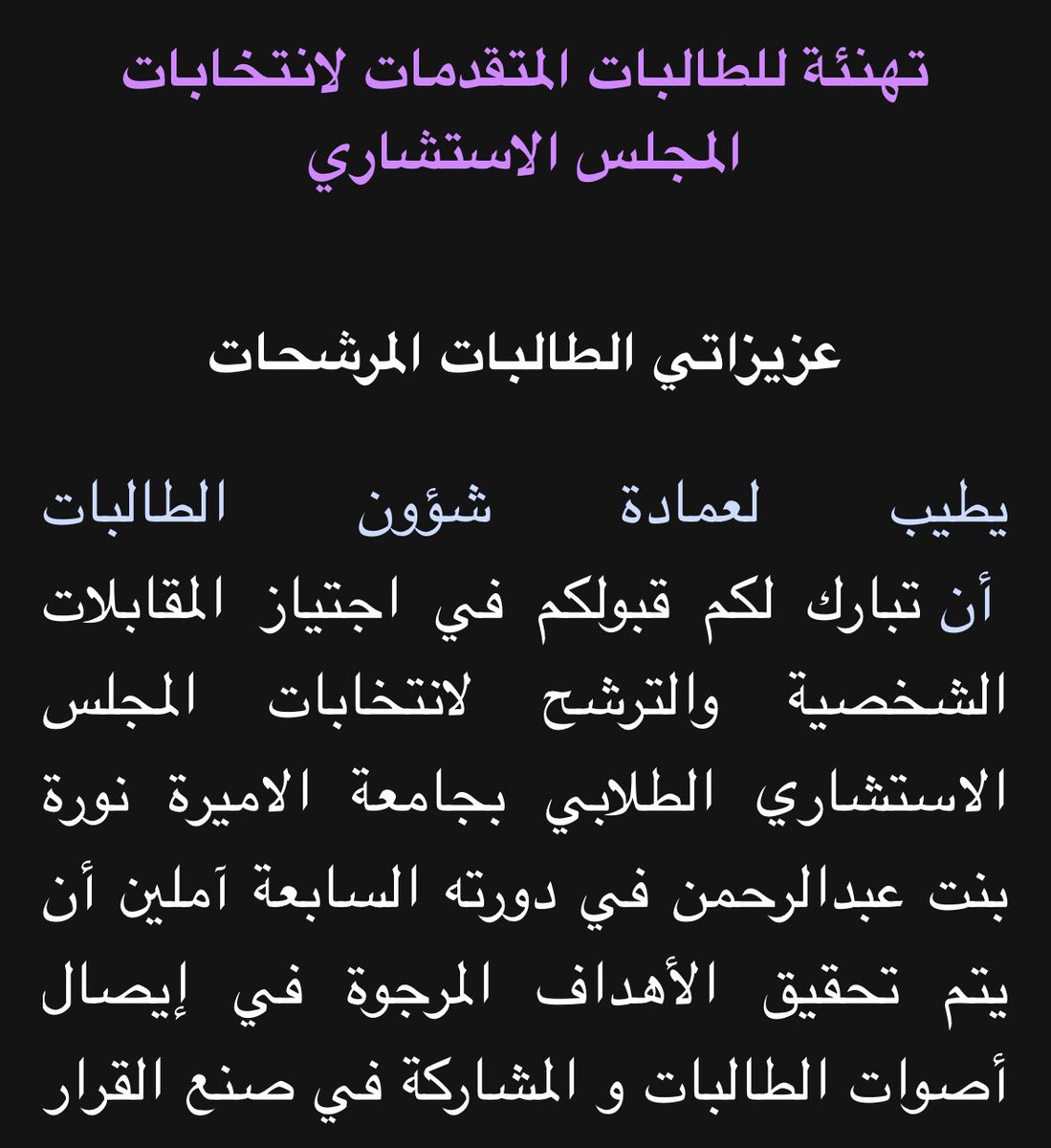 تهنئة للطالبات المتقدمات لانتخابات المجلس الاستشاري

عزيزاتي الطالبات المرشحات

يطيب لعمادة شؤون الطالبات أن تبارك لكم قبولكم في اجتياز المقابلات الشخصية والترشح لانتخابات المجلس الاستشاري الطلابي بجامعة الاميرة نورة بنت عبدالرحمن في دورته السابعة آملين أن يتم تحقيق الأهداف المرجوة في إيصال أصوات الطالبات و المشاركة في صنع القرار